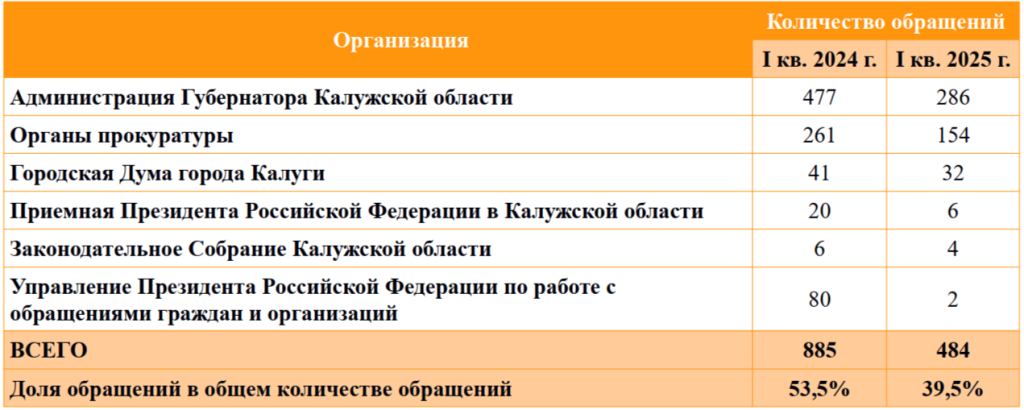 | Организация | Количество обращений | |
|---|---|---|
| | I кв. 2024 г. | I кв. 2025 г. |
| Администрация Губернатора Калужской области | 477 | 286 |
| Органы прокуратуры | 261 | 154 |
| Городская Дума города Калуги | 41 | 32 |
| Приемная Президента Российской Федерации в Калужской области | 20 | 6 |
| Законодательное Собрание Калужской области | 6 | 4 |
| Управление Президента Российской Федерации по работе с обращениями граждан и организаций | 80 | 2 |
| ВСЕГО | 885 | 484 |
| Доля обращений в общем количестве обращений | 53,5% | 39,5% |